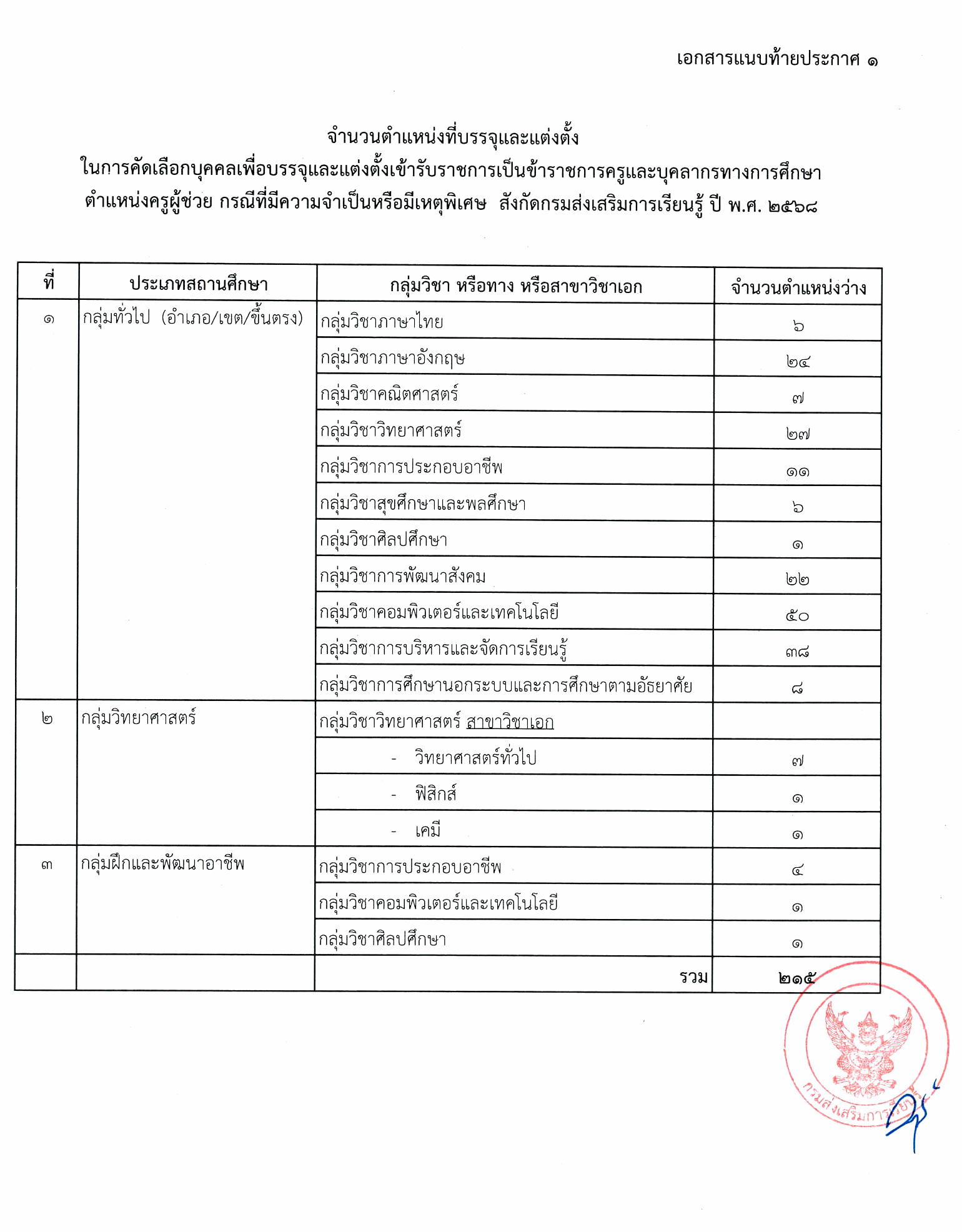 เอกสารแนบท้ายประกาศ ๑

จำนวนตำแหน่งที่บรรจุและแต่งตั้ง
ในการคัดเลือกบุคคลเพื่อบรรจุและแต่งตั้งเข้ารับราชการเป็นข้าราชการครูและบุคลากรทางการศึกษา ตำแหน่งครูผู้ช่วย กรณีที่มีความจำเป็นหรือมีเหตุพิเศษ สังกัดกรมส่งเสริมการเรียนรู้ ปี พ.ศ. ๒๕๖๘

| ที่ | ประเภทสถานศึกษา | กลุ่มวิชา หรือทาง หรือสาขาวิชาเอก | จำนวนตำแหน่งว่าง |
|---|---|---|---|
| ๑ | กลุ่มทั่วไป (อำเภอ/เขต/ขึ้นตรง) | กลุ่มวิชาภาษาไทย | ๖ |
| | | กลุ่มวิชาภาษาอังกฤษ | ๒๔ |
| | | กลุ่มวิชาคณิตศาสตร์ | ๗ |
| | | กลุ่มวิชาวิทยาศาสตร์ | ๒๗ |
| | | กลุ่มวิชาการประกอบอาชีพ | ๑๑ |
| | | กลุ่มวิชาสุขศึกษาและพลศึกษา | ๖ |
| | | กลุ่มวิชาศิลปศึกษา | ๑ |
| | | กลุ่มวิชาการพัฒนาสังคม | ๒๒ |
| | | กลุ่มวิชาคอมพิวเตอร์และเทคโนโลยี | ๕๐ |
| | | กลุ่มวิชาการบริหารและจัดการเรียนรู้ | ๓๘ |
| | | กลุ่มวิชาการศึกษานอกระบบและการศึกษาตามอัธยาศัย | ๘ |
| ๒ | กลุ่มวิทยาศาสตร์ | กลุ่มวิชาวิทยาศาสตร์ สาขาวิชาเอก | |
| | | - วิทยาศาสตร์ทั่วไป | ๗ |
| | | - ฟิสิกส์ | ๑ |
| | | - เคมี | ๑ |
| ๓ | กลุ่มฝึกและพัฒนาอาชีพ | กลุ่มวิชาการประกอบอาชีพ | ๔ |
| | | กลุ่มวิชาคอมพิวเตอร์และเทคโนโลยี | ๑ |
| | | กลุ่มวิชาศิลปศึกษา | ๑ |
| | | รวม | ๒๑๕ |

กรมส่งเสริมการเรียนรู้